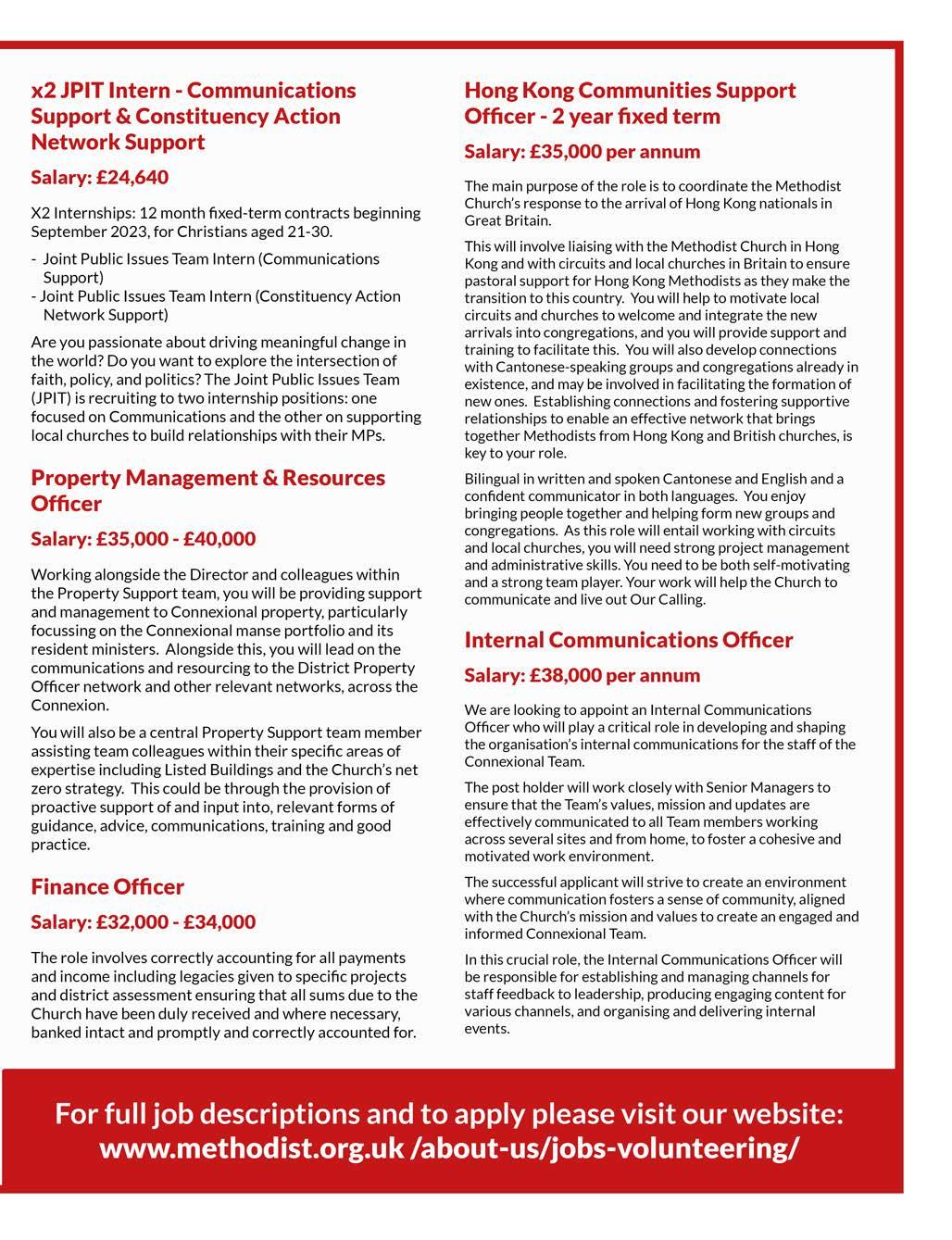 x2 JPIT Intern - Communications Support & Constituency Action Network Support

Salary: £24,640

X2 Internships: 12 month fixed-term contracts beginning September 2023, for Christians aged 21-30.

- Joint Public Issues Team Intern (Communications Support)
- Joint Public Issues Team Intern (Constituency Action Network Support)

Are you passionate about driving meaningful change in the world? Do you want to explore the intersection of faith, policy, and politics? The Joint Public Issues Team (JPIT) is recruiting to two internship positions: one focused on Communications and the other on supporting local churches to build relationships with their MPs.

Property Management & Resources Officer

Salary: £35,000 - £40,000

Working alongside the Director and colleagues within the Property Support team, you will be providing support and management to Connexional property, particularly focussing on the Connexional manse portfolio and its resident ministers. Alongside this, you will lead on the communications and resourcing to the District Property Officer network and other relevant networks, across the Connexion.

You will also be a central Property Support team member assisting team colleagues within their specific areas of expertise including Listed Buildings and the Church's net zero strategy. This could be through the provision of proactive support of and input into, relevant forms of guidance, advice, communications, training and good practice.

Finance Officer

Salary: £32,000 - £34,000

The role involves correctly accounting for all payments and income including legacies given to specific projects and district assessment ensuring that all sums due to the Church have been duly received and where necessary, banked intact and promptly and correctly accounted for.

Hong Kong Communities Support Officer - 2 year fixed term

Salary: £35,000 per annum

The main purpose of the role is to coordinate the Methodist Church's response to the arrival of Hong Kong nationals in Great Britain.

This will involve liaising with the Methodist Church in Hong Kong and with circuits and local churches in Britain to ensure pastoral support for Hong Kong Methodists as they make the transition to this country. You will help to motivate local circuits and churches to welcome and integrate the new arrivals into congregations, and you will provide support and training to facilitate this. You will also develop connections with Cantonese-speaking groups and congregations already in existence, and may be involved in facilitating the formation of new ones. Establishing connections and fostering supportive relationships to enable an effective network that brings together Methodists from Hong Kong and British churches, is key to your role.

Bilingual in written and spoken Cantonese and English and a confident communicator in both languages. You enjoy bringing people together and helping form new groups and congregations. As this role will entail working with circuits and local churches, you will need strong project management and administrative skills. You need to be both self-motivating and a strong team player. Your work will help the Church to communicate and live out Our Calling.

Internal Communications Officer

Salary: £38,000 per annum

We are looking to appoint an Internal Communications Officer who will play a critical role in developing and shaping the organisation's internal communications for the staff of the Connexional Team.

The post holder will work closely with Senior Managers to ensure that the Team's values, mission and updates are effectively communicated to all Team members working across several sites and from home, to foster a cohesive and motivated work environment.

The successful applicant will strive to create an environment where communication fosters a sense of community, aligned with the Church's mission and values to create an engaged and informed Connexional Team.

In this crucial role, the Internal Communications Officer will be responsible for establishing and managing channels for staff feedback to leadership, producing engaging content for various channels, and organising and delivering internal events.

For full job descriptions and to apply please visit our website: www.methodist.org.uk /about-us/jobs-volunteering/